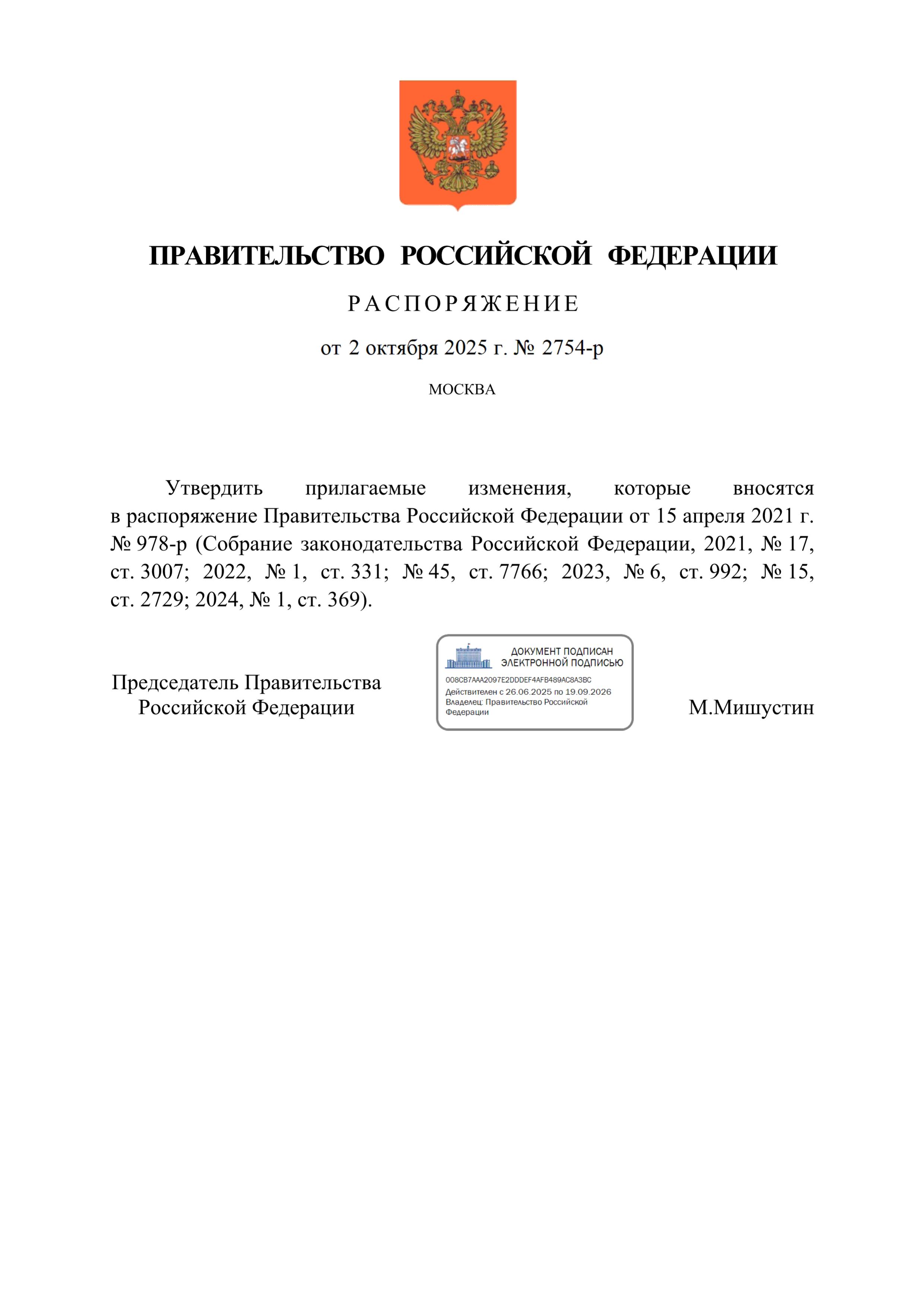 ПРАВИТЕЛЬСТВО РОССИЙСКОЙ ФЕДЕРАЦИИ

РАСПОРЯЖЕНИЕ

от 2 октября 2025 г. № 2754-р

МОСКВА

Утвердить прилагаемые изменения, которые вносятся в распоряжение Правительства Российской Федерации от 15 апреля 2021 г. № 978-р (Собрание законодательства Российской Федерации, 2021, № 17, ст. 3007; 2022, № 1, ст. 331; № 45, ст. 7766; 2023, № 6, ст. 992; № 15, ст. 2729; 2024, № 1, ст. 369).

Председатель Правительства Российской Федерации

ДОКУМЕНТ ПОДПИСАН ЭЛЕКТРОННОЙ ПОДПИСЬЮ
008CB7AAA2097E2DDDEF4AFB489AC8A3BC
Действителен с 26.06.2025 по 19.09.2026
Владелец: Правительство Российской Федерации

М.Мишустин